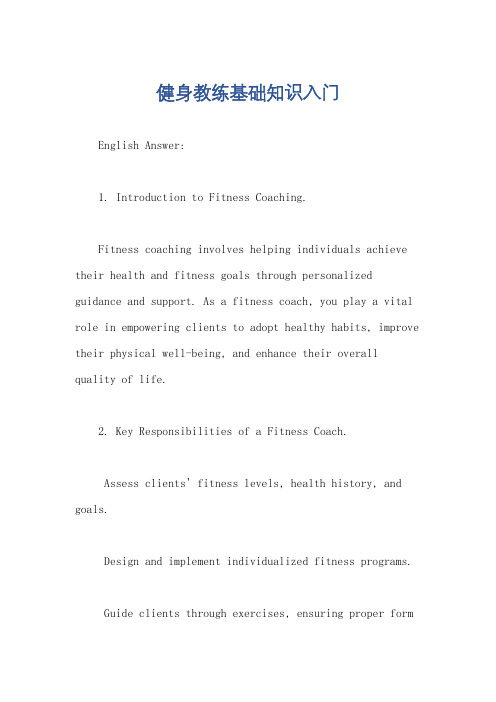 健身教练基础知识入门

English Answer:

1. Introduction to Fitness Coaching.

Fitness coaching involves helping individuals achieve their health and fitness goals through personalized guidance and support. As a fitness coach, you play a vital role in empowering clients to adopt healthy habits, improve their physical well-being, and enhance their overall quality of life.

2. Key Responsibilities of a Fitness Coach.

Assess clients' fitness levels, health history, and goals.

Design and implement individualized fitness programs.

Guide clients through exercises, ensuring proper form